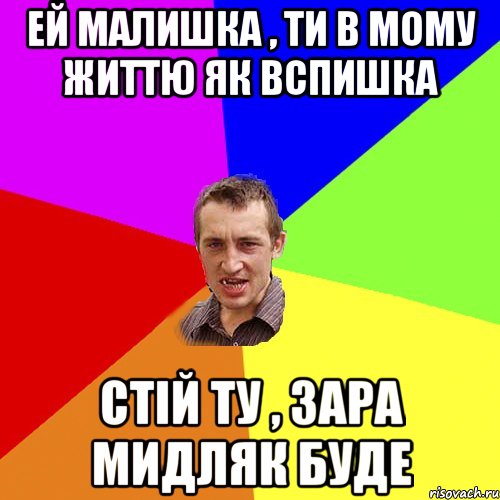 ЕЙ МАЛИШКА , ТИ В МОМУ ЖИТТЮ ЯК ВСПИШКА

СТІЙ ТУ , ЗАРА МИДЛЯК БУДЕ

risovach.ru